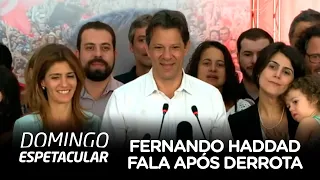 DOMINGO
ESPETACULAR

FERNANDO HADDAD
FALA APÓS DERROTA